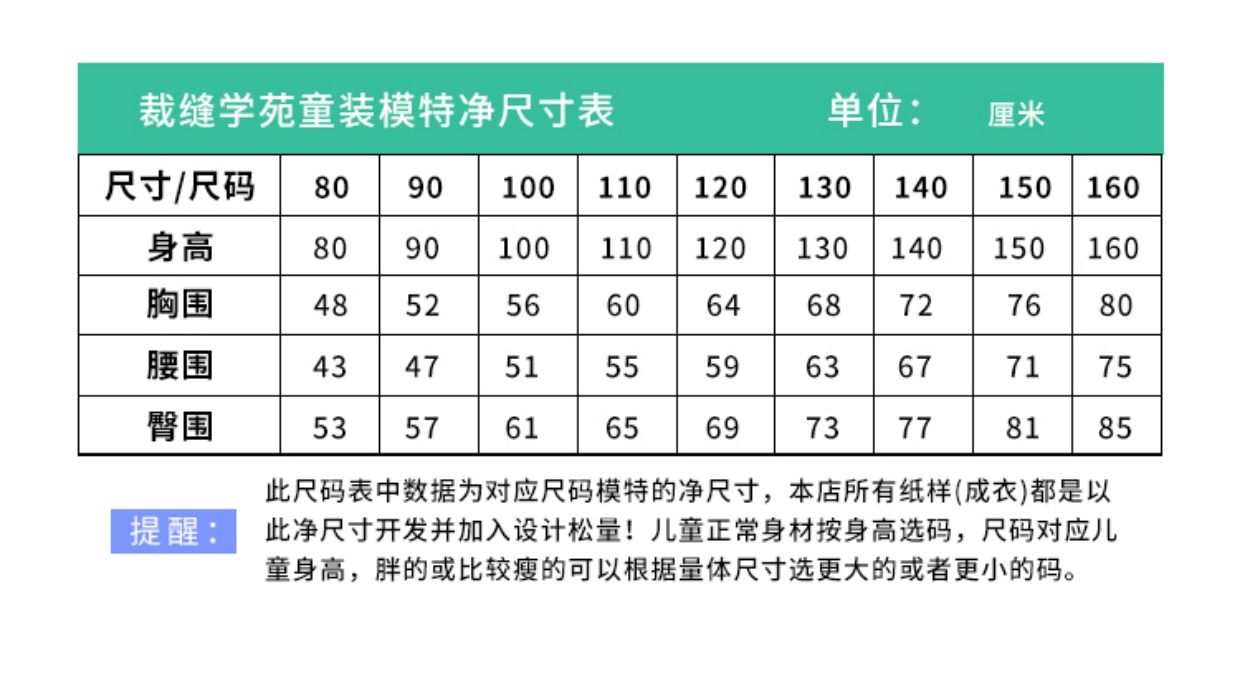 裁缝学苑童装模特净尺寸表 单位： 厘米

| 尺寸/尺码 | 80 | 90 | 100 | 110 | 120 | 130 | 140 | 150 | 160 |
|---|---|---|---|---|---|---|---|---|---|
| 身高 | 80 | 90 | 100 | 110 | 120 | 130 | 140 | 150 | 160 |
| 胸围 | 48 | 52 | 56 | 60 | 64 | 68 | 72 | 76 | 80 |
| 腰围 | 43 | 47 | 51 | 55 | 59 | 63 | 67 | 71 | 75 |
| 臀围 | 53 | 57 | 61 | 65 | 69 | 73 | 77 | 81 | 85 |

提醒：

此尺码表中数据为对应尺码模特的净尺寸，本店所有纸样(成衣)都是以此净尺寸开发并加入设计松量！儿童正常身材按身高选码，尺码对应儿童身高，胖的或比较瘦的可以根据量体尺寸选更大的或者更小的码。